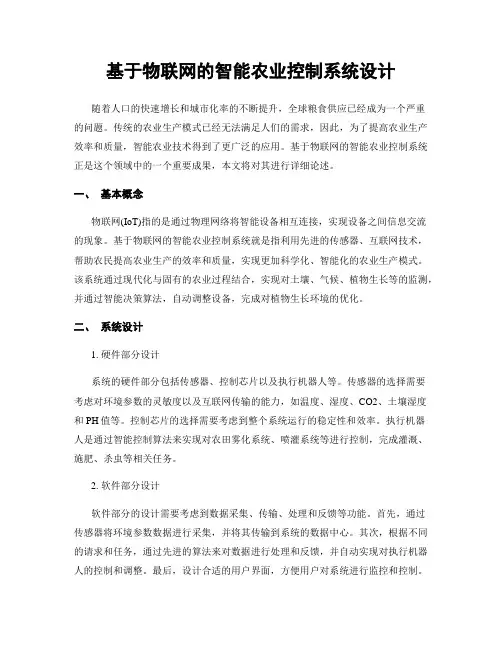 基于物联网的智能农业控制系统设计

随着人口的快速增长和城市化率的不断提升，全球粮食供应已经成为一个严重的问题。传统的农业生产模式已经无法满足人们的需求，因此，为了提高农业生产效率和质量，智能农业技术得到了更广泛的应用。基于物联网的智能农业控制系统正是这个领域中的一个重要成果，本文将对其进行详细论述。

一、 基本概念

物联网(IoT)指的是通过物理网络将智能设备相互连接，实现设备之间信息交流的现象。基于物联网的智能农业控制系统就是指利用先进的传感器、互联网技术，帮助农民提高农业生产的效率和质量，实现更加科学化、智能化的农业生产模式。该系统通过现代化与固有的农业过程结合，实现对土壤、气候、植物生长等的监测，并通过智能决策算法，自动调整设备，完成对植物生长环境的优化。

二、 系统设计

1. 硬件部分设计

系统的硬件部分包括传感器、控制芯片以及执行机器人等。传感器的选择需要考虑对环境参数的灵敏度以及互联网传输的能力，如温度、湿度、CO2、土壤湿度和 PH 值等。控制芯片的选择需要考虑到整个系统运行的稳定性和效率。执行机器人是通过智能控制算法来实现对农田雾化系统、喷灌系统等进行控制，完成灌溉、施肥、杀虫等相关任务。

2. 软件部分设计

软件部分的设计需要考虑到数据采集、传输、处理和反馈等功能。首先，通过传感器将环境参数数据进行采集，并将其传输到系统的数据中心。其次，根据不同的请求和任务，通过先进的算法来对数据进行处理和反馈，并自动实现对执行机器人的控制和调整。最后，设计合适的用户界面，方便用户对系统进行监控和控制。